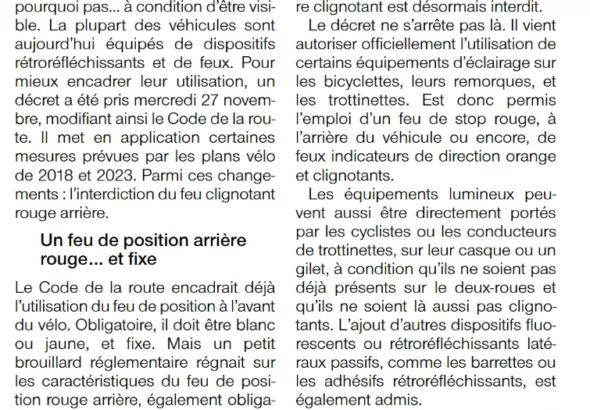 pourquoi pas... à condition d'être visible. La plupart des véhicules sont aujourd'hui équipés de dispositifs rétroréfléchissants et de feux. Pour mieux encadrer leur utilisation, un décret a été pris mercredi 27 novembre, modifiant ainsi le Code de la route. Il met en application certaines mesures prévues par les plans vélo de 2018 et 2023. Parmi ces changements : l'interdiction du feu clignotant rouge arrière.

Un feu de position arrière rouge... et fixe

Le Code de la route encadrait déjà l'utilisation du feu de position à l'avant du vélo. Obligatoire, il doit être blanc ou jaune, et fixe. Mais un petit brouillard réglementaire régnait sur les caractéristiques du feu de position rouge arrière, également obliga-

re clignotant est désormais interdit.

Le décret ne s'arrête pas là. Il vient autoriser officiellement l'utilisation de certains équipements d'éclairage sur les bicyclettes, leurs remorques, et les trottinettes. Est donc permis l'emploi d'un feu de stop rouge, à l'arrière du véhicule ou encore, de feux indicateurs de direction orange et clignotants.

Les équipements lumineux peuvent aussi être directement portés par les cyclistes ou les conducteurs de trottinettes, sur leur casque ou un gilet, à condition qu'ils ne soient pas déjà présents sur le deux-roues et qu'ils ne soient là aussi pas clignotants. L'ajout d'autres dispositifs fluorescents ou rétroréfléchissants latéraux passifs, comme les barrettes ou les adhésifs rétroréfléchissants, est également admis.